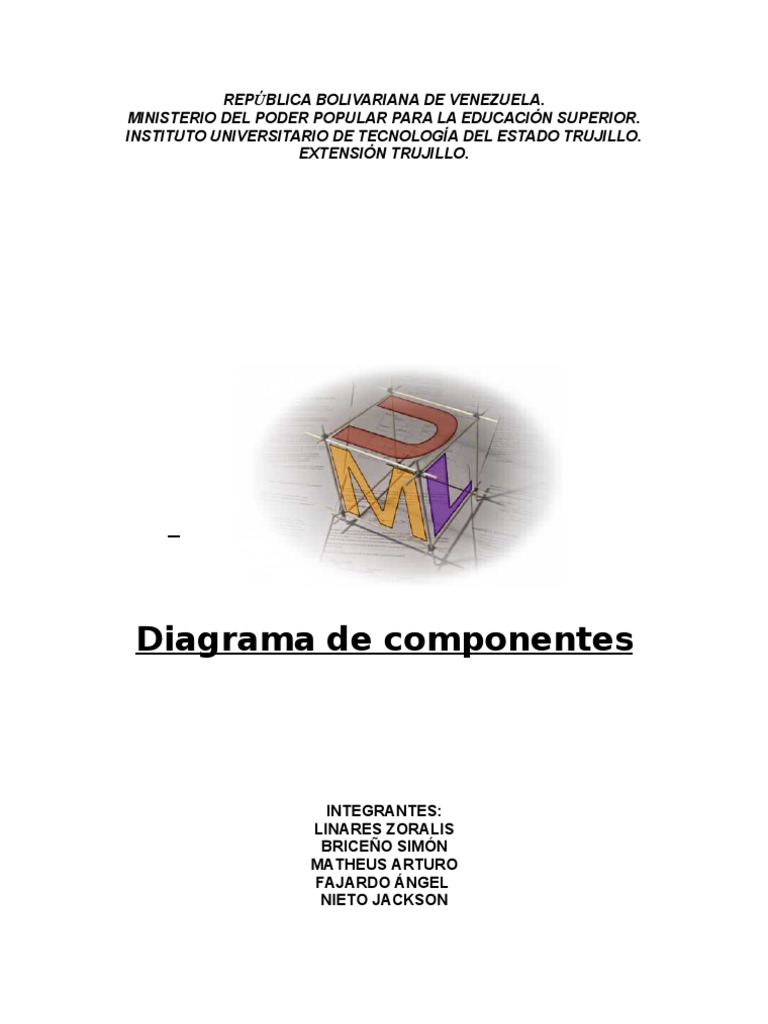 REPÚBLICA BOLIVARIANA DE VENEZUELA.
MINISTERIO DEL PODER POPULAR PARA LA EDUCACIÓN SUPERIOR.
INSTITUTO UNIVERSITARIO DE TECNOLOGÍA DEL ESTADO TRUJILLO.
EXTENSIÓN TRUJILLO.

UML

Diagrama de componentes

INTEGRANTES:
LINARES ZORALIS
BRICEÑO SIMÓN
MATHEUS ARTURO
FAJARDO ÁNGEL
NIETO JACKSON